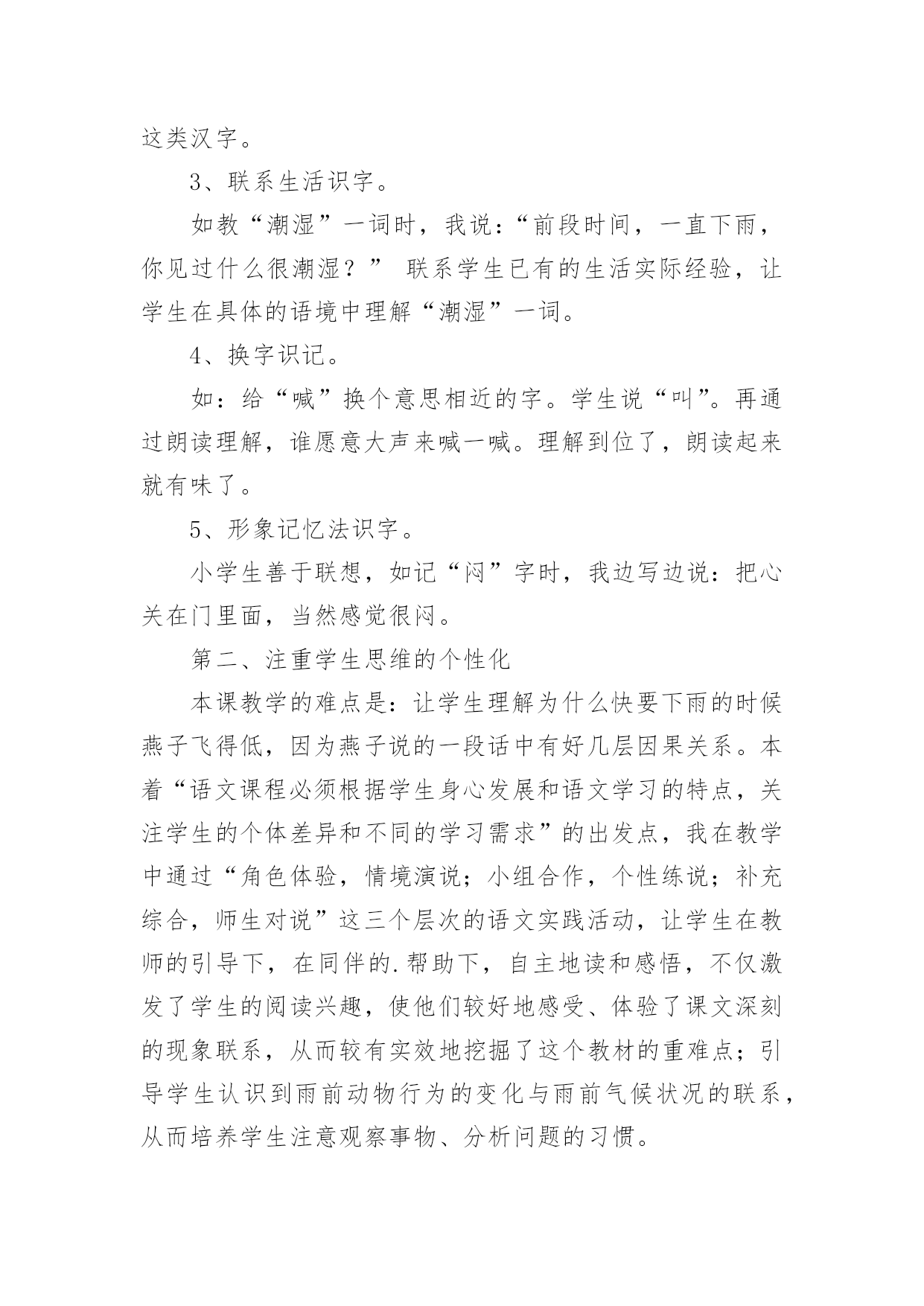 这类汉字。

3、联系生活识字。

如教“潮湿”一词时，我说：“前段时间，一直下雨，你见过什么很潮湿？” 联系学生已有的生活实际经验，让学生在具体的语境中理解“潮湿”一词。

4、换字识记。

如：给“喊”换个意思相近的字。学生说“叫”。再通过朗读理解，谁愿意大声来喊一喊。理解到位了，朗读起来就有味了。

5、形象记忆法识字。

小学生善于联想，如记“闷”字时，我边写边说：把心关在门里面，当然感觉很闷。

第二、注重学生思维的个性化

本课教学的难点是：让学生理解为什么快要下雨的时候燕子飞得低，因为燕子说的一段话中有好几层因果关系。本着“语文课程必须根据学生身心发展和语文学习的特点，关注学生的个体差异和不同的学习需求”的出发点，我在教学中通过“角色体验，情境演说；小组合作，个性练说；补充综合，师生对说”这三个层次的语文实践活动，让学生在教师的引导下，在同伴的.帮助下，自主地读和感悟，不仅激发了学生的阅读兴趣，使他们较好地感受、体验了课文深刻的现象联系，从而较有实效地挖掘了这个教材的重难点；引导学生认识到雨前动物行为的变化与雨前气候状况的联系，从而培养学生注意观察事物、分析问题的习惯。